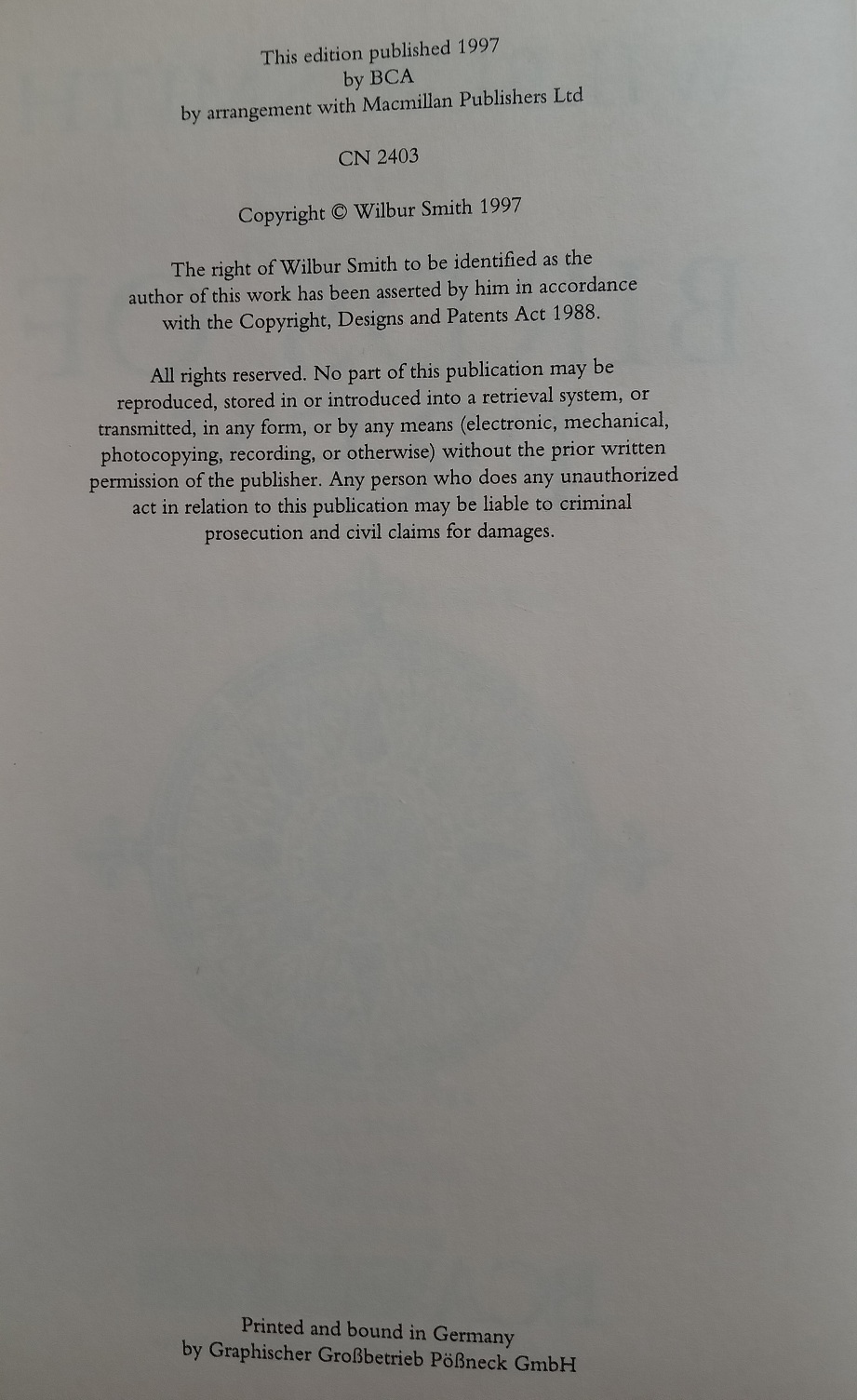 This edition published 1997
by BCA
by arrangement with Macmillan Publishers Ltd

CN 2403

Copyright © Wilbur Smith 1997

The right of Wilbur Smith to be identified as the author of this work has been asserted by him in accordance with the Copyright, Designs and Patents Act 1988.

All rights reserved. No part of this publication may be reproduced, stored in or introduced into a retrieval system, or transmitted, in any form, or by any means (electronic, mechanical, photocopying, recording, or otherwise) without the prior written permission of the publisher. Any person who does any unauthorized act in relation to this publication may be liable to criminal prosecution and civil claims for damages.

Printed and bound in Germany
by Graphischer Großbetrieb Pößneck GmbH